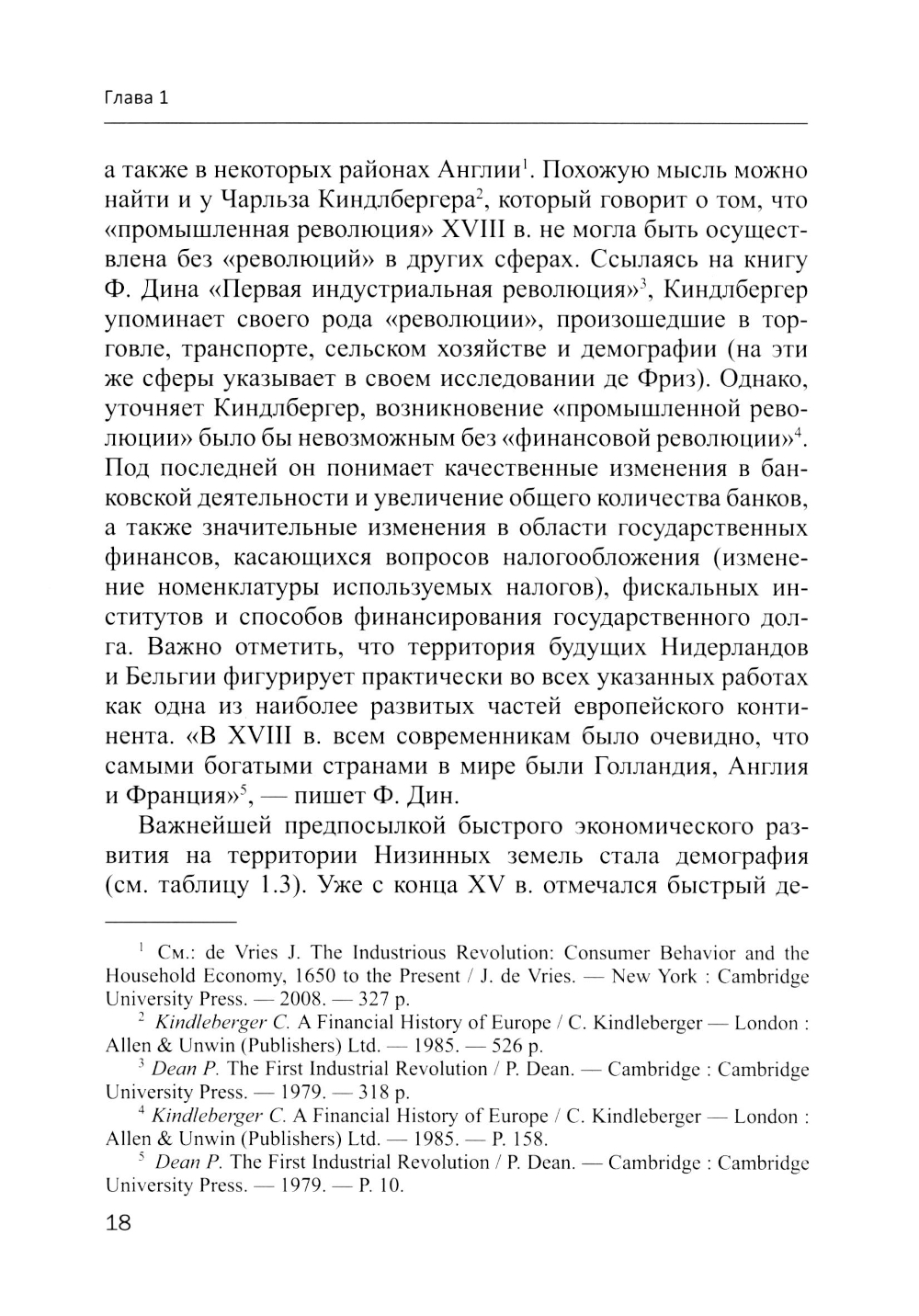 Глава 1

а также в некоторых районах Англии$^1$. Похожую мысль можно найти и у Чарльза Киндлбергера$^2$, который говорит о том, что «промышленная революция» XVIII в. не могла быть осуществлена без «революций» в других сферах. Ссылаясь на книгу Ф. Дина «Первая индустриальная революция»$^3$, Киндлбергер упоминает своего рода «революции», произошедшие в торговле, транспорте, сельском хозяйстве и демографии (на эти же сферы указывает в своем исследовании де Фриз). Однако, уточняет Киндлбергер, возникновение «промышленной революции» было бы невозможным без «финансовой революции»$^4$. Под последней он понимает качественные изменения в банковской деятельности и увеличение общего количества банков, а также значительные изменения в области государственных финансов, касающихся вопросов налогообложения (изменение номенклатуры используемых налогов), фискальных институтов и способов финансирования государственного долга. Важно отметить, что территория будущих Нидерландов и Бельгии фигурирует практически во всех указанных работах как одна из наиболее развитых частей европейского континента. «В XVIII в. всем современникам было очевидно, что самыми богатыми странами в мире были Голландия, Англия и Франция»$^5$, — пишет Ф. Дин.

Важнейшей предпосылкой быстрого экономического развития на территории Низинных земель стала демография (см. таблицу 1.3). Уже с конца XV в. отмечался быстрый де-

$^1$ См.: de Vries J. The Industrious Revolution: Consumer Behavior and the Household Economy, 1650 to the Present / J. de Vries. — New York : Cambridge University Press. — 2008. — 327 p.
$^2$ Kindleberger C. A Financial History of Europe / C. Kindleberger — London : Allen & Unwin (Publishers) Ltd. — 1985. — 526 p.
$^3$ Dean P. The First Industrial Revolution / P. Dean. — Cambridge : Cambridge University Press. — 1979. — 318 p.
$^4$ Kindleberger C. A Financial History of Europe / C. Kindleberger — London : Allen & Unwin (Publishers) Ltd. — 1985. — P. 158.
$^5$ Dean P. The First Industrial Revolution / P. Dean. — Cambridge : Cambridge University Press. — 1979. — P. 10.

18